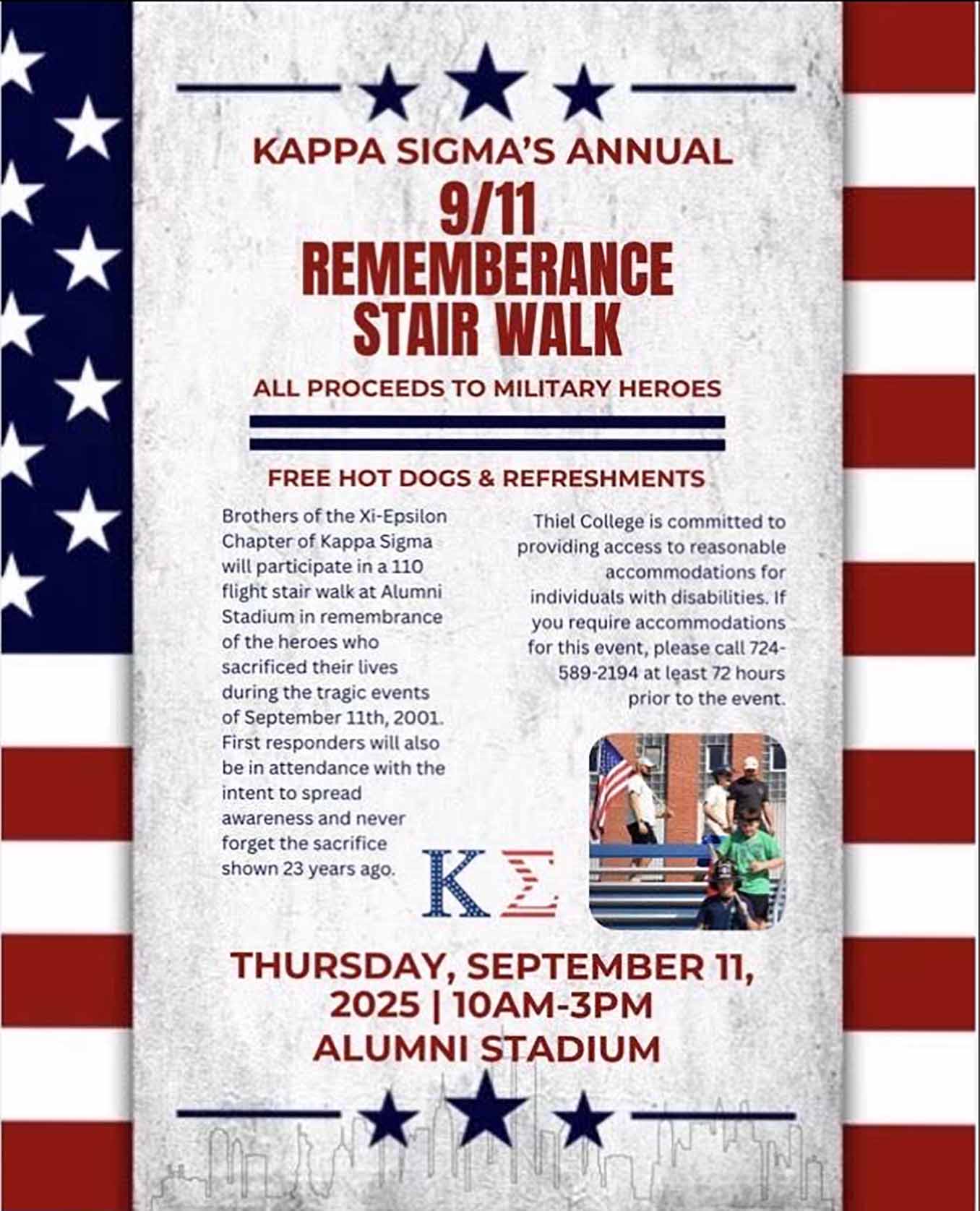 KAPPA SIGMA'S ANNUAL
9/11
REMEMBERANCE
STAIR WALK

ALL PROCEEDS TO MILITARY HEROES

FREE HOT DOGS & REFRESHMENTS

Brothers of the Xi-Epsilon Chapter of Kappa Sigma will participate in a 110 flight stair walk at Alumni Stadium in remembrance of the heroes who sacrificed their lives during the tragic events of September 11th, 2001. First responders will also be in attendance with the intent to spread awareness and never forget the sacrifice shown 23 years ago.

Thiel College is committed to providing access to reasonable accommodations for individuals with disabilities. If you require accommodations for this event, please call 724-589-2194 at least 72 hours prior to the event.

ΚΣ

THURSDAY, SEPTEMBER 11, 2025 | 10AM-3PM
ALUMNI STADIUM